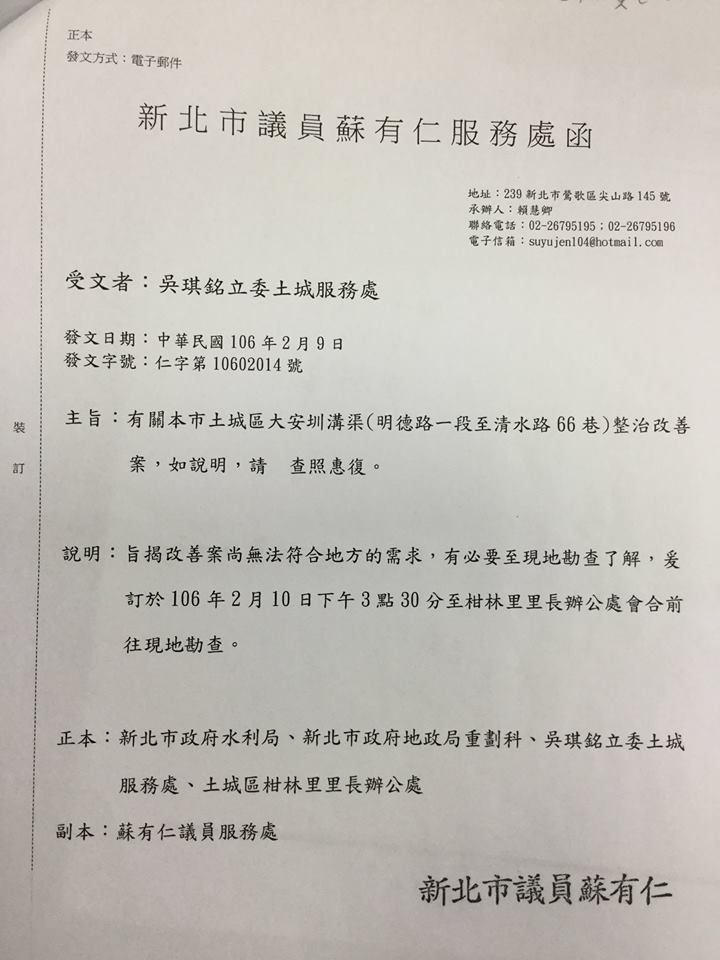 正本
發文方式：電子郵件

新北市議員蘇有仁服務處函

地址：239 新北市鶯歌區尖山路 145 號
承辦人：賴慧卿
聯絡電話：02-26795195；02-26795196
電子信箱：suyujen104@hotmail.com

受文者：吳琪銘立委土城服務處

發文日期：中華民國 106 年 2 月 9 日
發文字號：仁字第 10602014 號

裝

訂

主旨：有關本市土城區大安圳溝渠(明德路一段至清水路 66 巷)整治改善案，如說明，請　查照惠復。

說明：旨揭改善案尚無法符合地方的需求，有必要至現地勘查了解，爰訂於 106 年 2 月 10 日下午 3 點 30 分至柑林里里長辦公處會合前往現地勘查。

正本：新北市政府水利局、新北市政府地政局重劃科、吳琪銘立委土城服務處、土城區柑林里里長辦公處
副本：蘇有仁議員服務處

新北市議員蘇有仁